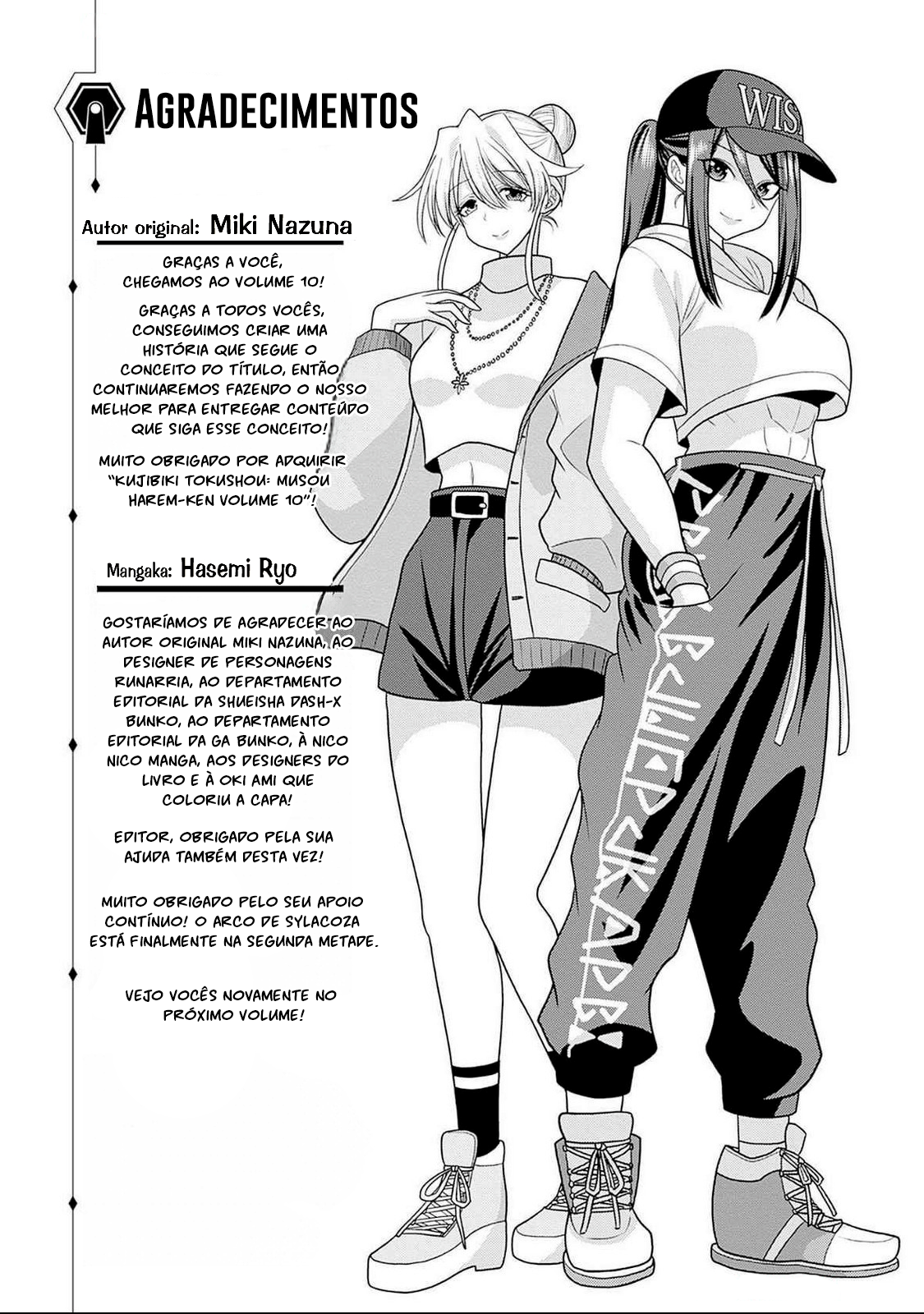 AGRADECIMENTOS

Autor original: Miki Nazuna

GRAÇAS A VOCÊ, CHEGAMOS AO VOLUME 10!

GRAÇAS A TODOS VOCÊS, CONSEGUIMOS CRIAR UMA HISTÓRIA QUE SEGUE O CONCEITO DO TÍTULO, ENTÃO CONTINUAREMOS FAZENDO O NOSSO MELHOR PARA ENTREGAR CONTEÚDO QUE SIGA ESSE CONCEITO!

MUITO OBRIGADO POR ADQUIRIR "KUJIBIKI TOKUSHOU: MUSOU HAREM-KEN VOLUME 10"!

Mangaka: Hasemi Ryo

GOSTARÍAMOS DE AGRADECER AO AUTOR ORIGINAL MIKI NAZUNA, AO DESIGNER DE PERSONAGENS RUNARRIA, AO DEPARTAMENTO EDITORIAL DA SHUEISHA DASH-X BUNKO, AO DEPARTAMENTO EDITORIAL DA GA BUNKO, À NICO NICO MANGA, AOS DESIGNERS DO LIVRO E À OKI AMI QUE COLORIU A CAPA!

EDITOR, OBRIGADO PELA SUA AJUDA TAMBÉM DESTA VEZ!

MUITO OBRIGADO PELO SEU APOIO CONTÍNUO! O ARCO DE SYLACOZA ESTÁ FINALMENTE NA SEGUNDA METADE.

VEJO VOCÊS NOVAMENTE NO PRÓXIMO VOLUME!

WIS